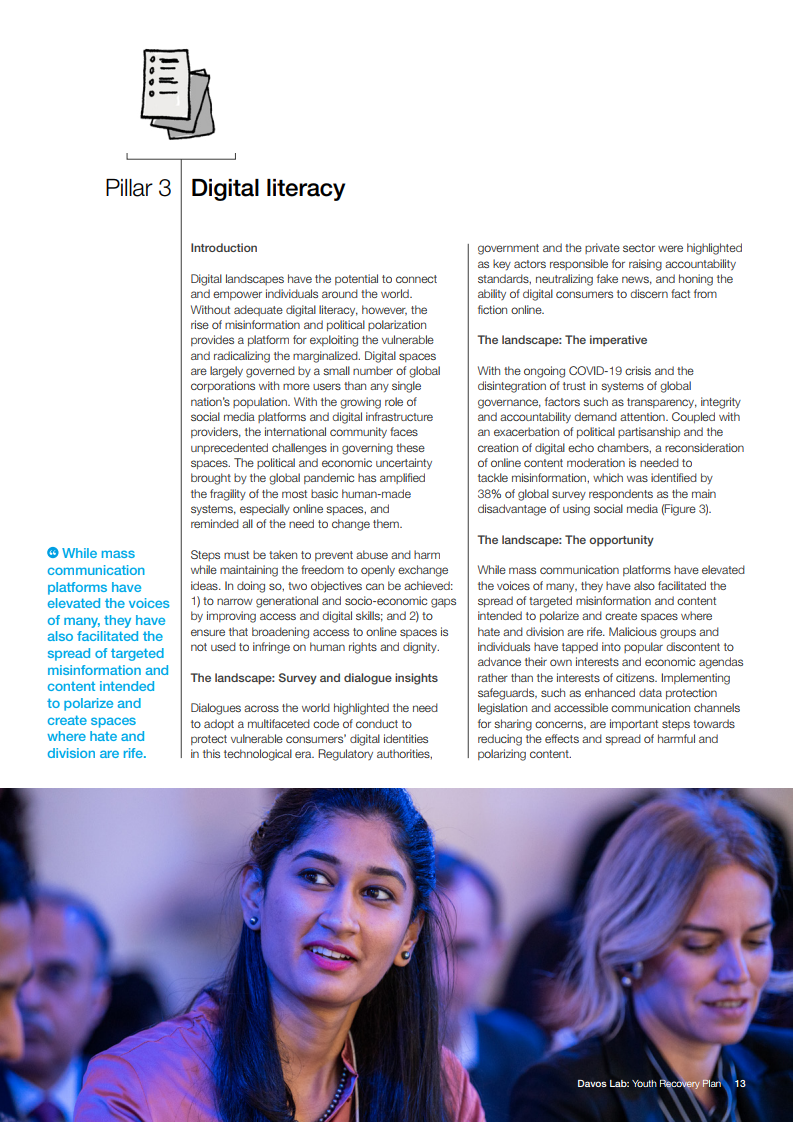 Pillar 3 Digital literacy

Introduction

Digital landscapes have the potential to connect and empower individuals around the world. Without adequate digital literacy, however, the rise of misinformation and political polarization provides a platform for exploiting the vulnerable and radicalizing the marginalized. Digital spaces are largely governed by a small number of global corporations with more users than any single nation's population. With the growing role of social media platforms and digital infrastructure providers, the international community faces unprecedented challenges in governing these spaces. The political and economic uncertainty brought by the global pandemic has amplified the fragility of the most basic human-made systems, especially online spaces, and reminded all of the need to change them.

Steps must be taken to prevent abuse and harm while maintaining the freedom to openly exchange ideas. In doing so, two objectives can be achieved: 1) to narrow generational and socio-economic gaps by improving access and digital skills; and 2) to ensure that broadening access to online spaces is not used to infringe on human rights and dignity.

The landscape: Survey and dialogue insights

Dialogues across the world highlighted the need to adopt a multifaceted code of conduct to protect vulnerable consumers' digital identities in this technological era. Regulatory authorities, government and the private sector were highlighted as key actors responsible for raising accountability standards, neutralizing fake news, and honing the ability of digital consumers to discern fact from fiction online.

The landscape: The imperative

With the ongoing COVID-19 crisis and the disintegration of trust in systems of global governance, factors such as transparency, integrity and accountability demand attention. Coupled with an exacerbation of political partisanship and the creation of digital echo chambers, a reconsideration of online content moderation is needed to tackle misinformation, which was identified by 38% of global survey respondents as the main disadvantage of using social media (Figure 3).

The landscape: The opportunity

While mass communication platforms have elevated the voices of many, they have also facilitated the spread of targeted misinformation and content intended to polarize and create spaces where hate and division are rife. Malicious groups and individuals have tapped into popular discontent to advance their own interests and economic agendas rather than the interests of citizens. Implementing safeguards, such as enhanced data protection legislation and accessible communication channels for sharing concerns, are important steps towards reducing the effects and spread of harmful and polarizing content.

“ While mass communication platforms have elevated the voices of many, they have also facilitated the spread of targeted misinformation and content intended to polarize and create spaces where hate and division are rife.

Davos Lab: Youth Recovery Plan 13